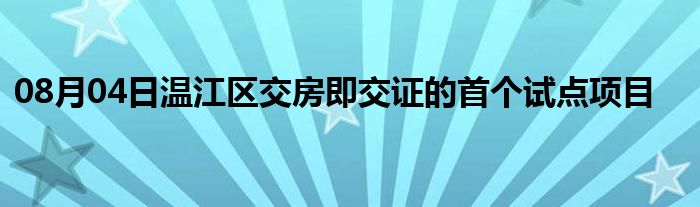 08月04日温江区交房即交证的首个试点项目